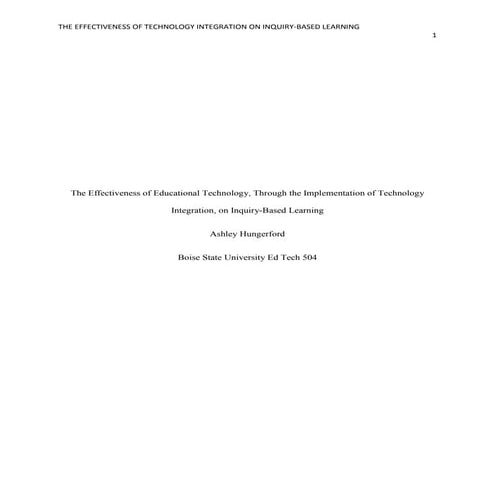 THE EFFECTIVENESS OF TECHNOLOGY INTEGRATION ON INQUIRY-BASED LEARNING

1

The Effectiveness of Educational Technology, Through the Implementation of Technology Integration, on Inquiry-Based Learning

Ashley Hungerford

Boise State University Ed Tech 504